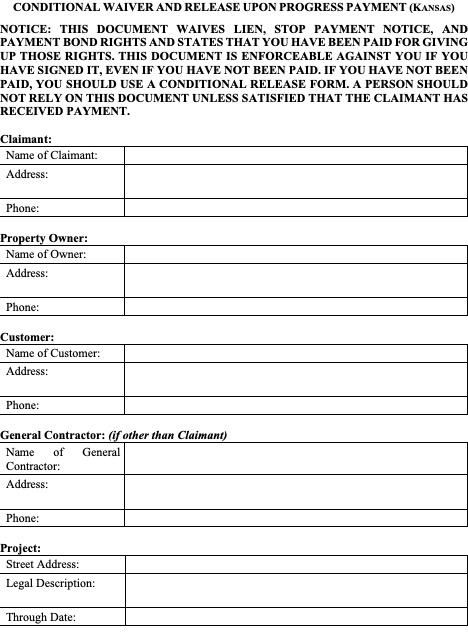 CONDITIONAL WAIVER AND RELEASE UPON PROGRESS PAYMENT (KANSAS)

NOTICE: THIS DOCUMENT WAIVES LIEN, STOP PAYMENT NOTICE, AND PAYMENT BOND RIGHTS AND STATES THAT YOU HAVE BEEN PAID FOR GIVING UP THOSE RIGHTS. THIS DOCUMENT IS ENFORCEABLE AGAINST YOU IF YOU HAVE SIGNED IT, EVEN IF YOU HAVE NOT BEEN PAID. IF YOU HAVE NOT BEEN PAID, YOU SHOULD USE A CONDITIONAL RELEASE FORM. A PERSON SHOULD NOT RELY ON THIS DOCUMENT UNLESS SATISFIED THAT THE CLAIMANT HAS RECEIVED PAYMENT.

Claimant:

| Name of Claimant: | |
|---|---|
| Address: | |
| Phone: | |

Property Owner:

| Name of Owner: | |
|---|---|
| Address: | |
| Phone: | |

Customer:

| Name of Customer: | |
|---|---|
| Address: | |
| Phone: | |

General Contractor: (if other than Claimant)

| Name of General Contractor: | |
|---|---|
| Address: | |
| Phone: | |

Project:

| Street Address: | |
|---|---|
| Legal Description: | |
| Through Date: | |